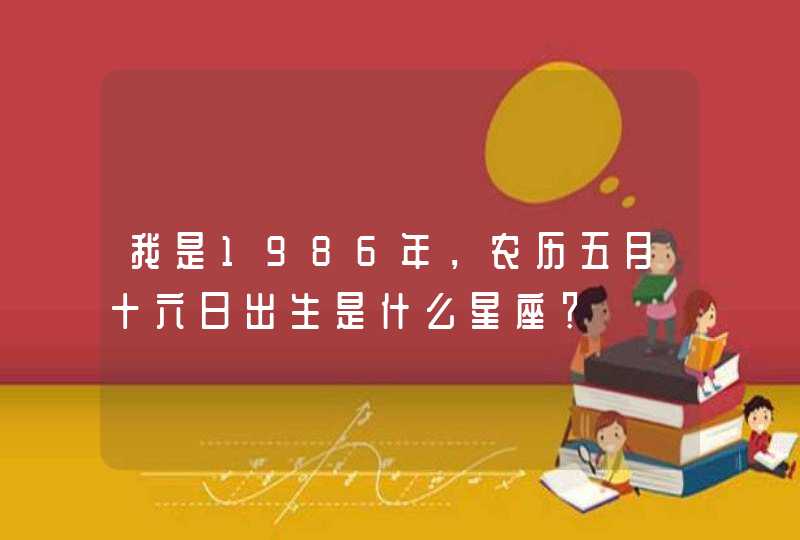 我是1986年，农历五月十六日出生是什么星座？